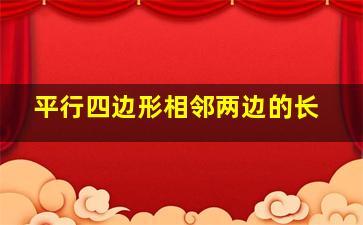 平行四边形相邻两边的长